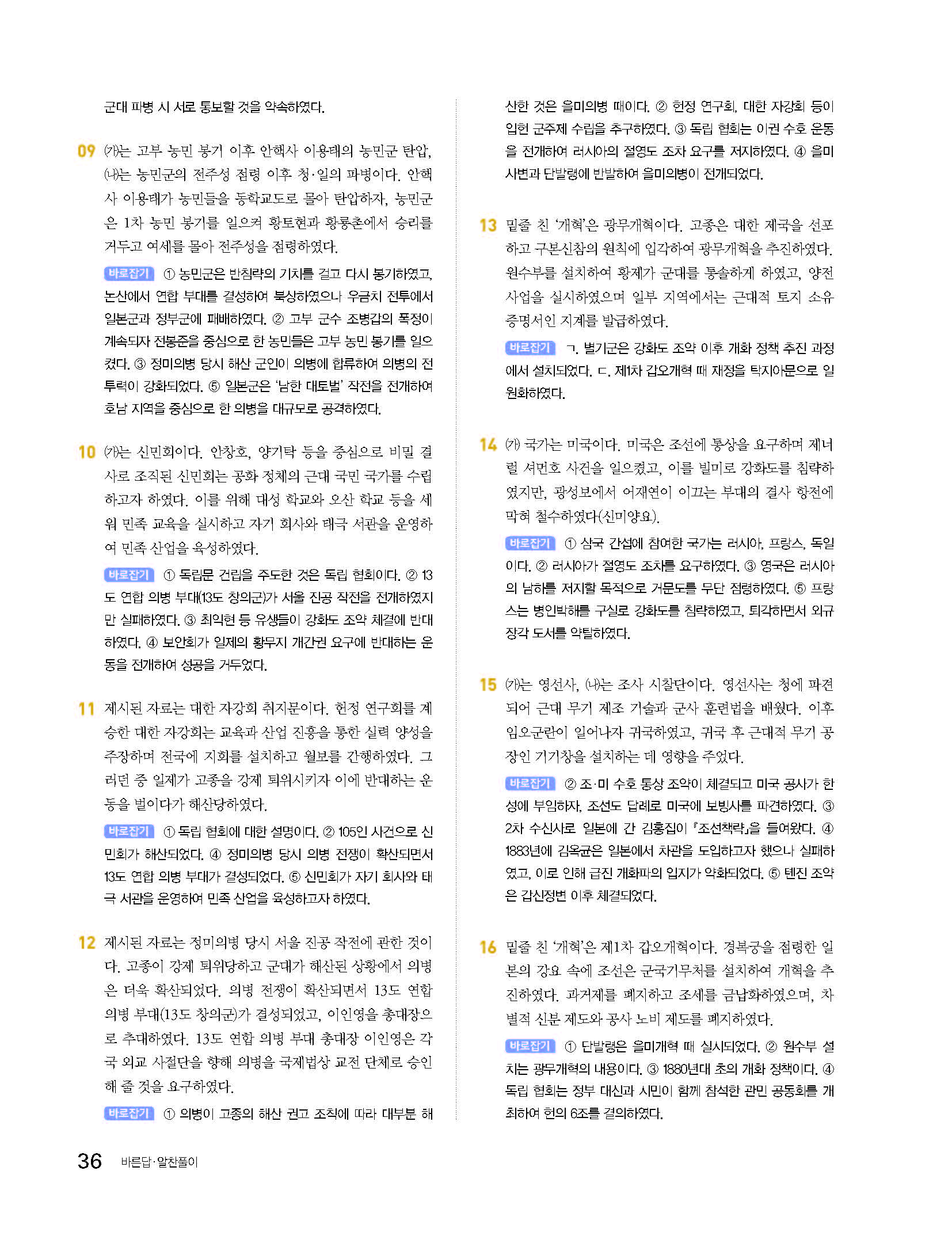 군대 파병 시 서로 통보할 것을 약속하였다.

09 (가)는 고부 농민 봉기 이후 안핵사 이용태의 농민군 탄압, (나)는 농민군의 전주성 점령 이후 청·일의 파병이다. 안핵사 이용태가 농민들을 동학교도로 몰아 탄압하자, 농민군은 1차 농민 봉기를 일으켜 황토현과 황룡촌에서 승리를 거두고 여세를 몰아 전주성을 점령하였다.

바로잡기 ① 농민군은 반침략의 기치를 걸고 다시 봉기하였고, 논산에서 연합 부대를 결성하여 북상하였으나 우금치 전투에서 일본군과 정부군에 패배하였다. ② 고부 군수 조병갑의 폭정이 계속되자 전봉준을 중심으로 한 농민들은 고부 농민 봉기를 일으켰다. ③ 정미의병 당시 해산 군인이 의병에 합류하여 의병의 전투력이 강화되었다. ⑤ 일본군은 '남한 대토벌' 작전을 전개하여 호남 지역을 중심으로 한 의병을 대규모로 공격하였다.

10 (가)는 신민회이다. 안창호, 양기탁 등을 중심으로 비밀 결사로 조직된 신민회는 공화 정체의 근대 국민 국가를 수립하고자 하였다. 이를 위해 대성 학교와 오산 학교 등을 세워 민족 교육을 실시하고 자기 회사와 태극 서관을 운영하여 민족 산업을 육성하였다.

바로잡기 ① 독립문 건립을 주도한 것은 독립 협회이다. ② 13도 연합 의병 부대(13도 창의군)가 서울 진공 작전을 전개하였지만 실패하였다. ③ 최익현 등 유생들이 강화도 조약 체결에 반대하였다. ④ 보안회가 일제의 황무지 개간권 요구에 반대하는 운동을 전개하여 성공을 거두었다.

11 제시된 자료는 대한 자강회 취지문이다. 헌정 연구회를 계승한 대한 자강회는 교육과 산업 진흥을 통한 실력 양성을 주장하며 전국에 지회를 설치하고 월보를 간행하였다. 그러던 중 일제가 고종을 강제 퇴위시키자 이에 반대하는 운동을 벌이다가 해산당하였다.

바로잡기 ① 독립 협회에 대한 설명이다. ② 105인 사건으로 신민회가 해산되었다. ④ 정미의병 당시 의병 전쟁이 확산되면서 13도 연합 의병 부대가 결성되었다. ⑤ 신민회가 자기 회사와 태극 서관을 운영하여 민족 산업을 육성하고자 하였다.

12 제시된 자료는 정미의병 당시 서울 진공 작전에 관한 것이다. 고종이 강제 퇴위당하고 군대가 해산된 상황에서 의병은 더욱 확산되었다. 의병 전쟁이 확산되면서 13도 연합 의병 부대(13도 창의군)가 결성되었고, 이인영을 총대장으로 추대하였다. 13도 연합 의병 부대 총대장 이인영은 각국 외교 사절단을 향해 의병을 국제법상 교전 단체로 승인해 줄 것을 요구하였다.

바로잡기 ① 의병이 고종의 해산 권고 조칙에 따라 대부분 해산한 것은 을미의병 때이다. ② 헌정 연구회, 대한 자강회 등이 입헌 군주제 수립을 추구하였다. ③ 독립 협회는 이권 수호 운동을 전개하여 러시아의 절영도 조차 요구를 저지하였다. ④ 을미사변과 단발령에 반발하여 을미의병이 전개되었다.

13 밑줄 친 '개혁'은 광무개혁이다. 고종은 대한 제국을 선포하고 구본신참의 원칙에 입각하여 광무개혁을 추진하였다. 원수부를 설치하여 황제가 군대를 통솔하게 하였고, 양전 사업을 실시하였으며 일부 지역에서는 근대적 토지 소유 증명서인 지계를 발급하였다.

바로잡기 ㄱ. 별기군은 강화도 조약 이후 개화 정책 추진 과정에서 설치되었다. ㄷ. 제1차 갑오개혁 때 재정을 탁지아문으로 일원화하였다.

14 (가) 국가는 미국이다. 미국은 조선에 통상을 요구하며 제너럴 셔먼호 사건을 일으켰고, 이를 빌미로 강화도를 침략하였지만, 광성보에서 어재연이 이끄는 부대의 결사 항전에 막혀 철수하였다(신미양요).

바로잡기 ① 삼국 간섭에 참여한 국가는 러시아, 프랑스, 독일이다. ② 러시아가 절영도 조차를 요구하였다. ③ 영국은 러시아의 남하를 저지할 목적으로 거문도를 무단 점령하였다. ⑤ 프랑스는 병인박해를 구실로 강화도를 침략하였고, 퇴각하면서 외규장각 도서를 약탈하였다.

15 (가)는 영선사, (나)는 조사 시찰단이다. 영선사는 청에 파견되어 근대 무기 제조 기술과 군사 훈련법을 배웠다. 이후 임오군란이 일어나자 귀국하였고, 귀국 후 근대적 무기 공장인 기기창을 설치하는 데 영향을 주었다.

바로잡기 ② 조·미 수호 통상 조약이 체결되고 미국 공사가 한성에 부임하자, 조선도 답례로 미국에 보빙사를 파견하였다. ③ 2차 수신사로 일본에 간 김홍집이 『조선책략』을 들여왔다. ④ 1883년에 김옥균은 일본에서 차관을 도입하고자 했으나 실패하였고, 이로 인해 급진 개화파의 입지가 약화되었다. ⑤ 톈진 조약은 갑신정변 이후 체결되었다.

16 밑줄 친 '개혁'은 제1차 갑오개혁이다. 경복궁을 점령한 일본의 강요 속에 조선은 군국기무처를 설치하여 개혁을 추진하였다. 과거제를 폐지하고 조세를 금납화하였으며, 차별적 신분 제도와 공사 노비 제도를 폐지하였다.

바로잡기 ① 단발령은 을미개혁 때 실시되었다. ② 원수부 설치는 광무개혁의 내용이다. ③ 1880년대 초의 개화 정책이다. ④ 독립 협회는 정부 대신과 시민이 함께 참석한 관민 공동회를 개최하여 헌의 6조를 결의하였다.

36 바른답·알찬풀이